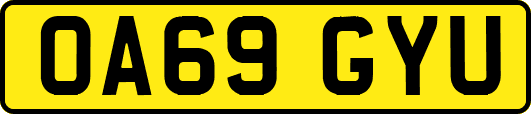 OA69 GYU